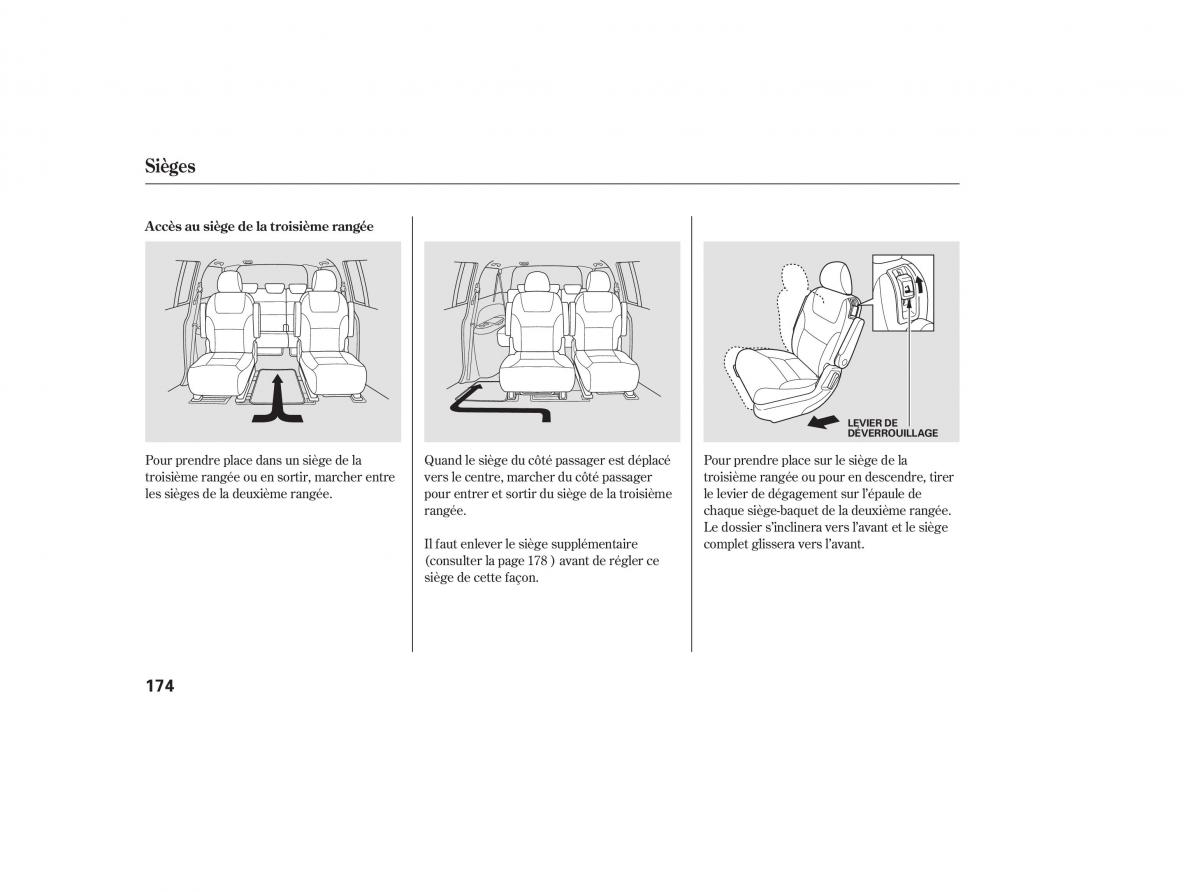 Sièges

Accès au siège de la troisième rangée

Pour prendre place dans un siège de la troisième rangée ou en sortir, marcher entre les sièges de la deuxième rangée.

Quand le siège du côté passager est déplacé vers le centre, marcher du côté passager pour entrer et sortir du siège de la troisième rangée.

Il faut enlever le siège supplémentaire (consulter la page 178 ) avant de régler ce siège de cette façon.

LEVIER DE DÉVERROUILLAGE

Pour prendre place sur le siège de la troisième rangée ou pour en descendre, tirer le levier de dégagement sur l'épaule de chaque siège-baquet de la deuxième rangée. Le dossier s'inclinera vers l'avant et le siège complet glissera vers l'avant.

174